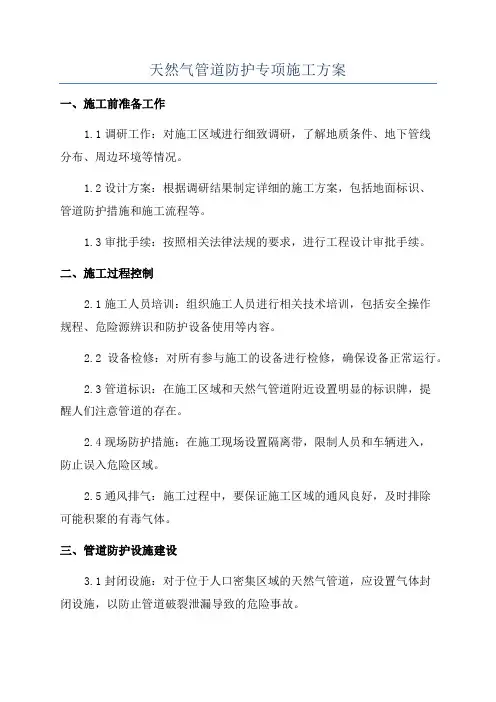 天然气管道防护专项施工方案

一、施工前准备工作

1.1 调研工作：对施工区域进行细致调研，了解地质条件、地下管线分布、周边环境等情况。

1.2 设计方案：根据调研结果制定详细的施工方案，包括地面标识、管道防护措施和施工流程等。

1.3 审批手续：按照相关法律法规的要求，进行工程设计审批手续。

二、施工过程控制

2.1 施工人员培训：组织施工人员进行相关技术培训，包括安全操作规程、危险源辨识和防护设备使用等内容。

2.2 设备检修：对所有参与施工的设备进行检修，确保设备正常运行。

2.3 管道标识：在施工区域和天然气管道附近设置明显的标识牌，提醒人们注意管道的存在。

2.4 现场防护措施：在施工现场设置隔离带，限制人员和车辆进入，防止误入危险区域。

2.5 通风排气：施工过程中，要保证施工区域的通风良好，及时排除可能积聚的有毒气体。

三、管道防护设施建设

3.1 封闭设施：对于位于人口密集区域的天然气管道，应设置气体封闭设施，以防止管道破裂泄漏导致的危险事故。